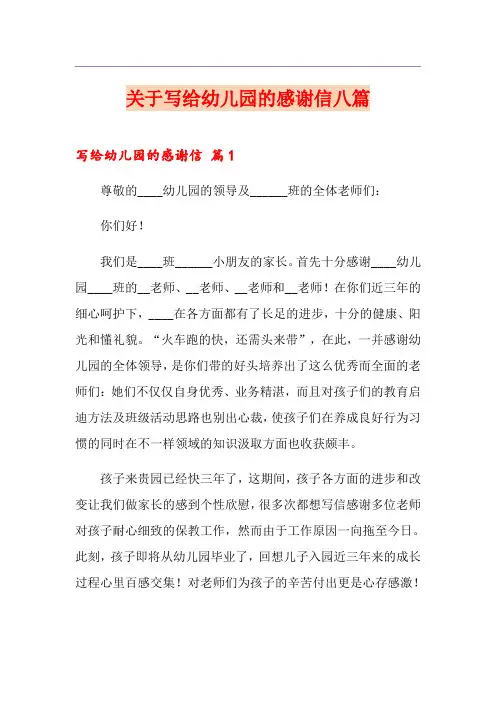 关于写给幼儿园的感谢信八篇

写给幼儿园的感谢信 篇1

尊敬的____幼儿园的领导及______班的全体老师们：

你们好！

我们是____班______小朋友的家长。首先十分感谢____幼儿园____班的__老师、__老师、__老师和__老师！在你们近三年的细心呵护下，____在各方面都有了长足的进步，十分的健康、阳光和懂礼貌。“火车跑的快，还需头来带”，在此，一并感谢幼儿园的全体领导，是你们带的好头培养出了这么优秀而全面的老师们：她们不仅仅自身优秀、业务精湛，而且对孩子们的教育启迪方法及班级活动思路也别出心裁，使孩子们在养成良好行为习惯的同时在不一样领域的知识汲取方面也收获颇丰。

孩子来贵园已经快三年了，这期间，孩子各方面的进步和改变让我们做家长的感到个性欣慰，很多次都想写信感谢多位老师对孩子耐心细致的保教工作，然而由于工作原因一向拖至今日。此刻，孩子即将从幼儿园毕业了，回想儿子入园近三年来的成长过程心里百感交集！对老师们为孩子的辛苦付出更是心存感激！